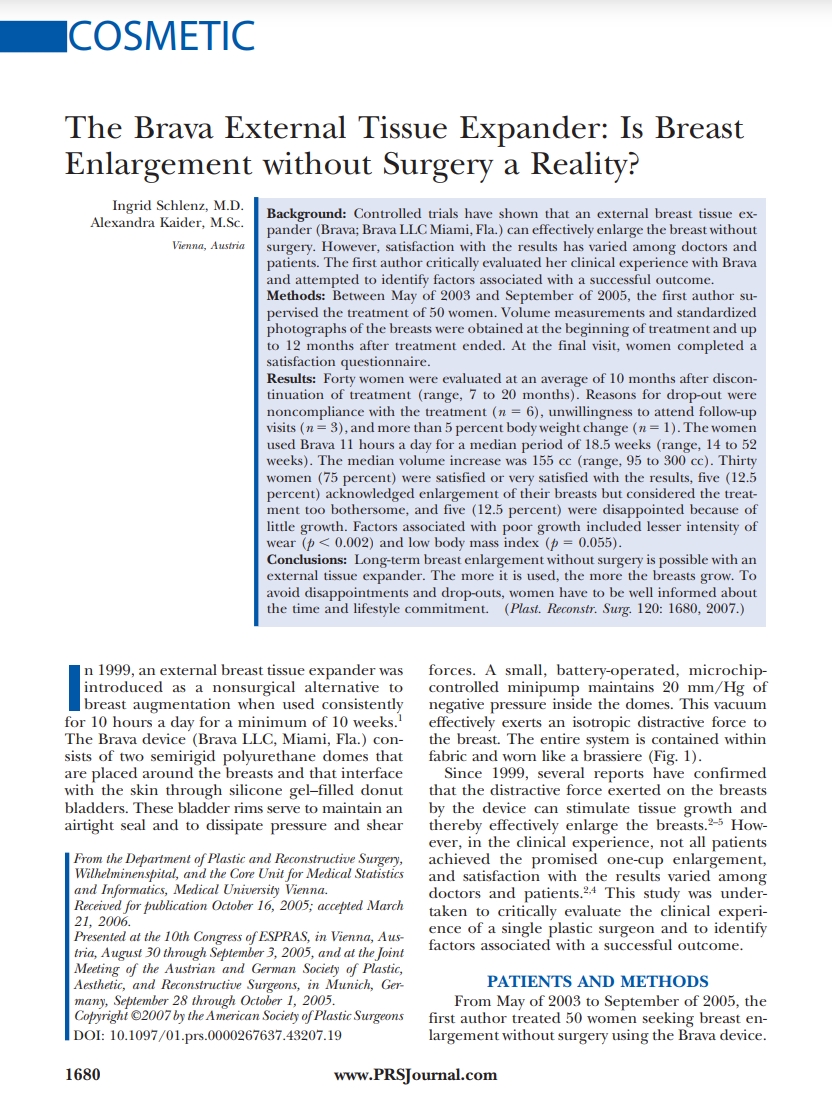 COSMETIC

The Brava External Tissue Expander: Is Breast Enlargement without Surgery a Reality?

Ingrid Schlenz, M.D.
Alexandra Kaider, M.Sc.
Vienna, Austria

**Background:** Controlled trials have shown that an external breast tissue expander (Brava; Brava LLC Miami, Fla.) can effectively enlarge the breast without surgery. However, satisfaction with the results has varied among doctors and patients. The first author critically evaluated her clinical experience with Brava and attempted to identify factors associated with a successful outcome.
**Methods:** Between May of 2003 and September of 2005, the first author supervised the treatment of 50 women. Volume measurements and standardized photographs of the breasts were obtained at the beginning of treatment and up to 12 months after treatment ended. At the final visit, women completed a satisfaction questionnaire.
**Results:** Forty women were evaluated at an average of 10 months after discontinuation of treatment (range, 7 to 20 months). Reasons for drop-out were noncompliance with the treatment ($n = 6$), unwillingness to attend follow-up visits ($n = 3$), and more than 5 percent body weight change ($n = 1$). The women used Brava 11 hours a day for a median period of 18.5 weeks (range, 14 to 52 weeks). The median volume increase was 155 cc (range, 95 to 300 cc). Thirty women (75 percent) were satisfied or very satisfied with the results, five (12.5 percent) acknowledged enlargement of their breasts but considered the treatment too bothersome, and five (12.5 percent) were disappointed because of little growth. Factors associated with poor growth included lesser intensity of wear ($p < 0.002$) and low body mass index ($p = 0.055$).
**Conclusions:** Long-term breast enlargement without surgery is possible with an external tissue expander. The more it is used, the more the breasts grow. To avoid disappointments and drop-outs, women have to be well informed about the time and lifestyle commitment. (Plast. Reconstr. Surg. 120: 1680, 2007.)

In 1999, an external breast tissue expander was introduced as a nonsurgical alternative to breast augmentation when used consistently for 10 hours a day for a minimum of 10 weeks.$^1$ The Brava device (Brava LLC, Miami, Fla.) consists of two semirigid polyurethane domes that are placed around the breasts and that interface with the skin through silicone gel–filled donut bladders. These bladder rims serve to maintain an airtight seal and to dissipate pressure and shear

From the Department of Plastic and Reconstructive Surgery, Wilhelminenspital, and the Core Unit for Medical Statistics and Informatics, Medical University Vienna.
Received for publication October 16, 2005; accepted March 21, 2006.
Presented at the 10th Congress of ESPRAS, in Vienna, Austria, August 30 through September 3, 2005, and at the Joint Meeting of the Austrian and German Society of Plastic, Aesthetic, and Reconstructive Surgeons, in Munich, Germany, September 28 through October 1, 2005.
Copyright ©2007 by the American Society of Plastic Surgeons
DOI: 10.1097/01.prs.0000267637.43207.19

forces. A small, battery-operated, microchip-controlled minipump maintains 20 mm/Hg of negative pressure inside the domes. This vacuum effectively exerts an isotropic distractive force to the breast. The entire system is contained within fabric and worn like a brassiere (Fig. 1).

Since 1999, several reports have confirmed that the distractive force exerted on the breasts by the device can stimulate tissue growth and thereby effectively enlarge the breasts.$^{2-5}$ However, in the clinical experience, not all patients achieved the promised one-cup enlargement, and satisfaction with the results varied among doctors and patients.$^{2,4}$ This study was undertaken to critically evaluate the clinical experience of a single plastic surgeon and to identify factors associated with a successful outcome.

PATIENTS AND METHODS

From May of 2003 to September of 2005, the first author treated 50 women seeking breast enlargement without surgery using the Brava device.

1680 www.PRSJournal.com